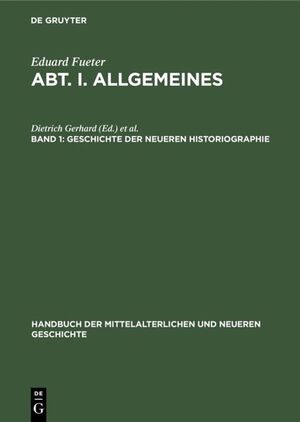 DE GRUYTER

Eduard Fueter
ABT. I. ALLGEMEINES

Dietrich Gerhard (Ed.) et al.
BAND 1: GESCHICHTE DER NEUEREN HISTORIOGRAPHIE

HANDBUCH DER MITTELALTERLICHEN UND NEUEREN GESCHICHTE

DE
G